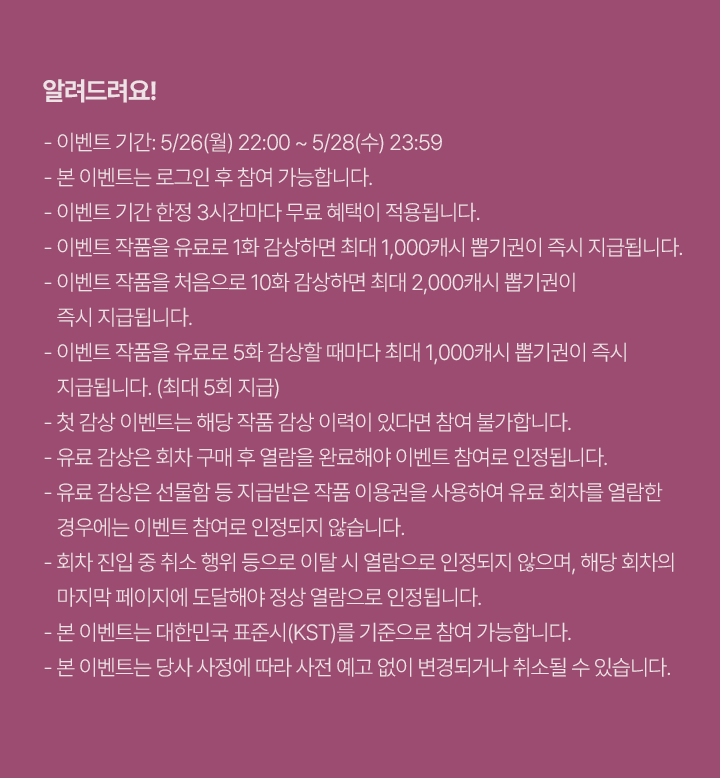 알려드려요!

- 이벤트 기간: 5/26(월) 22:00 ~ 5/28(수) 23:59
- 본 이벤트는 로그인 후 참여 가능합니다.
- 이벤트 기간 한정 3시간마다 무료 혜택이 적용됩니다.
- 이벤트 작품을 유료로 1화 감상하면 최대 1,000캐시 뽑기권이 즉시 지급됩니다.
- 이벤트 작품을 처음으로 10화 감상하면 최대 2,000캐시 뽑기권이 즉시 지급됩니다.
- 이벤트 작품을 유료로 5화 감상할 때마다 최대 1,000캐시 뽑기권이 즉시 지급됩니다. (최대 5회 지급)
- 첫 감상 이벤트는 해당 작품 감상 이력이 있다면 참여 불가합니다.
- 유료 감상은 회차 구매 후 열람을 완료해야 이벤트 참여로 인정됩니다.
- 유료 감상은 선물함 등 지급받은 작품 이용권을 사용하여 유료 회차를 열람한 경우에는 이벤트 참여로 인정되지 않습니다.
- 회차 진입 중 취소 행위 등으로 이탈 시 열람으로 인정되지 않으며, 해당 회차의 마지막 페이지에 도달해야 정상 열람으로 인정됩니다.
- 본 이벤트는 대한민국 표준시(KST)를 기준으로 참여 가능합니다.
- 본 이벤트는 당사 사정에 따라 사전 예고 없이 변경되거나 취소될 수 있습니다.